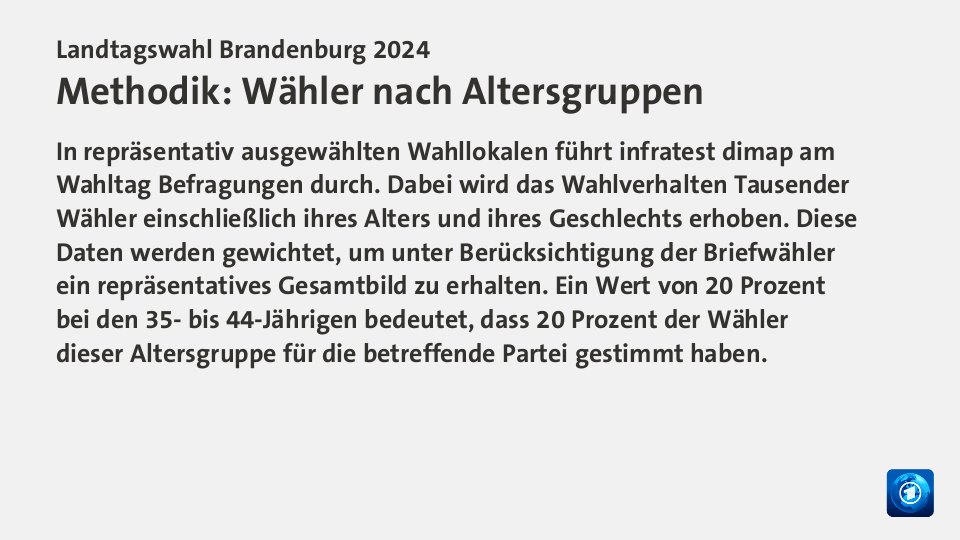 Landtagswahl Brandenburg 2024

Methodik: Wähler nach Altersgruppen

In repräsentativ ausgewählten Wahllokalen führt infratest dimap am Wahltag Befragungen durch. Dabei wird das Wahlverhalten Tausender Wähler einschließlich ihres Alters und ihres Geschlechts erhoben. Diese Daten werden gewichtet, um unter Berücksichtigung der Briefwähler ein repräsentatives Gesamtbild zu erhalten. Ein Wert von 20 Prozent bei den 35- bis 44-Jährigen bedeutet, dass 20 Prozent der Wähler dieser Altersgruppe für die betreffende Partei gestimmt haben.